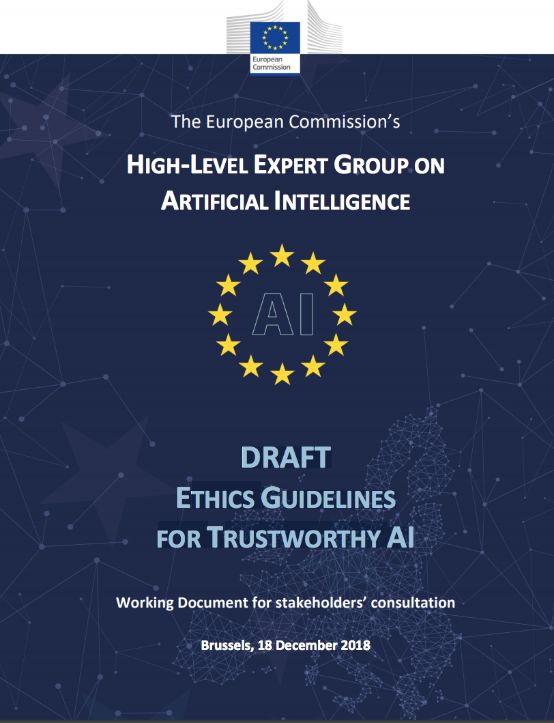 European Commission

The European Commission's

HIGH-LEVEL EXPERT GROUP ON ARTIFICIAL INTELLIGENCE

AI

DRAFT
ETHICS GUIDELINES
FOR TRUSTWORTHY AI

Working Document for stakeholders' consultation

Brussels, 18 December 2018